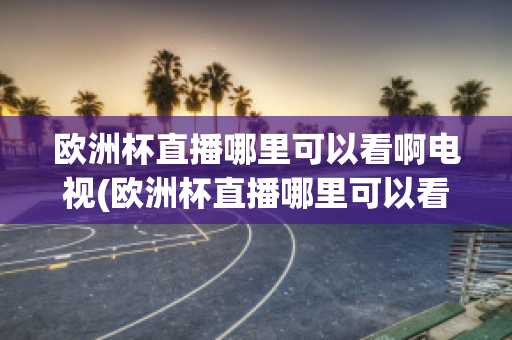 欧洲杯直播哪里可以看啊电视(欧洲杯直播哪里可以看